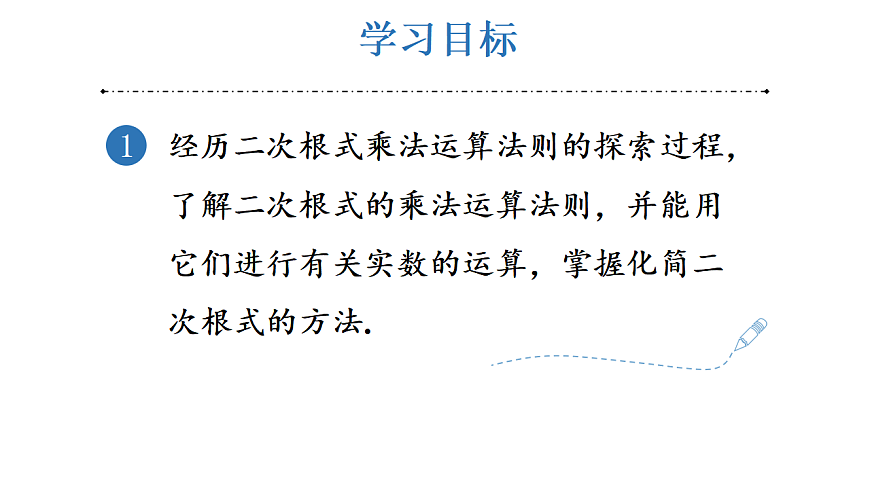 学习目标

1 经历二次根式乘法运算法则的探索过程，了解二次根式的乘法运算法则，并能用它们进行有关实数的运算，掌握化简二次根式的方法.